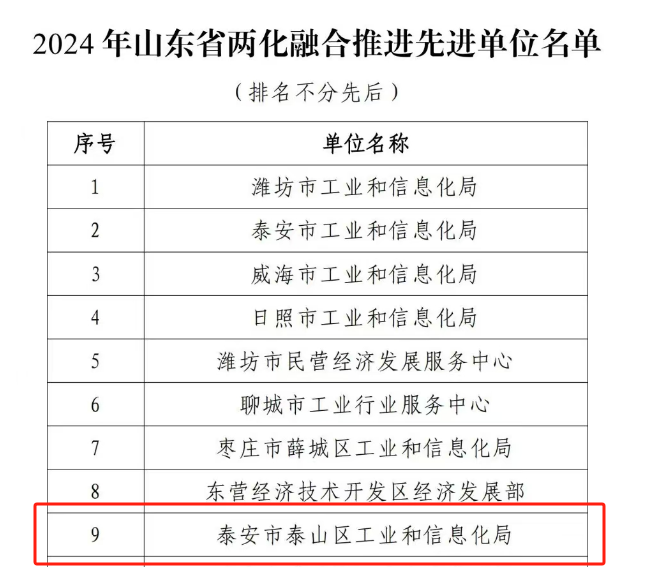 2024年山东省两化融合推进先进单位名单

（排名不分先后）

| 序号 | 单位名称 |
|---|---|
| 1 | 潍坊市工业和信息化局 |
| 2 | 泰安市工业和信息化局 |
| 3 | 威海市工业和信息化局 |
| 4 | 日照市工业和信息化局 |
| 5 | 潍坊市民营经济发展服务中心 |
| 6 | 聊城市工业行业服务中心 |
| 7 | 枣庄市薛城区工业和信息化局 |
| 8 | 东营经济技术开发区经济发展部 |
| 9 | 泰安市泰山区工业和信息化局 |